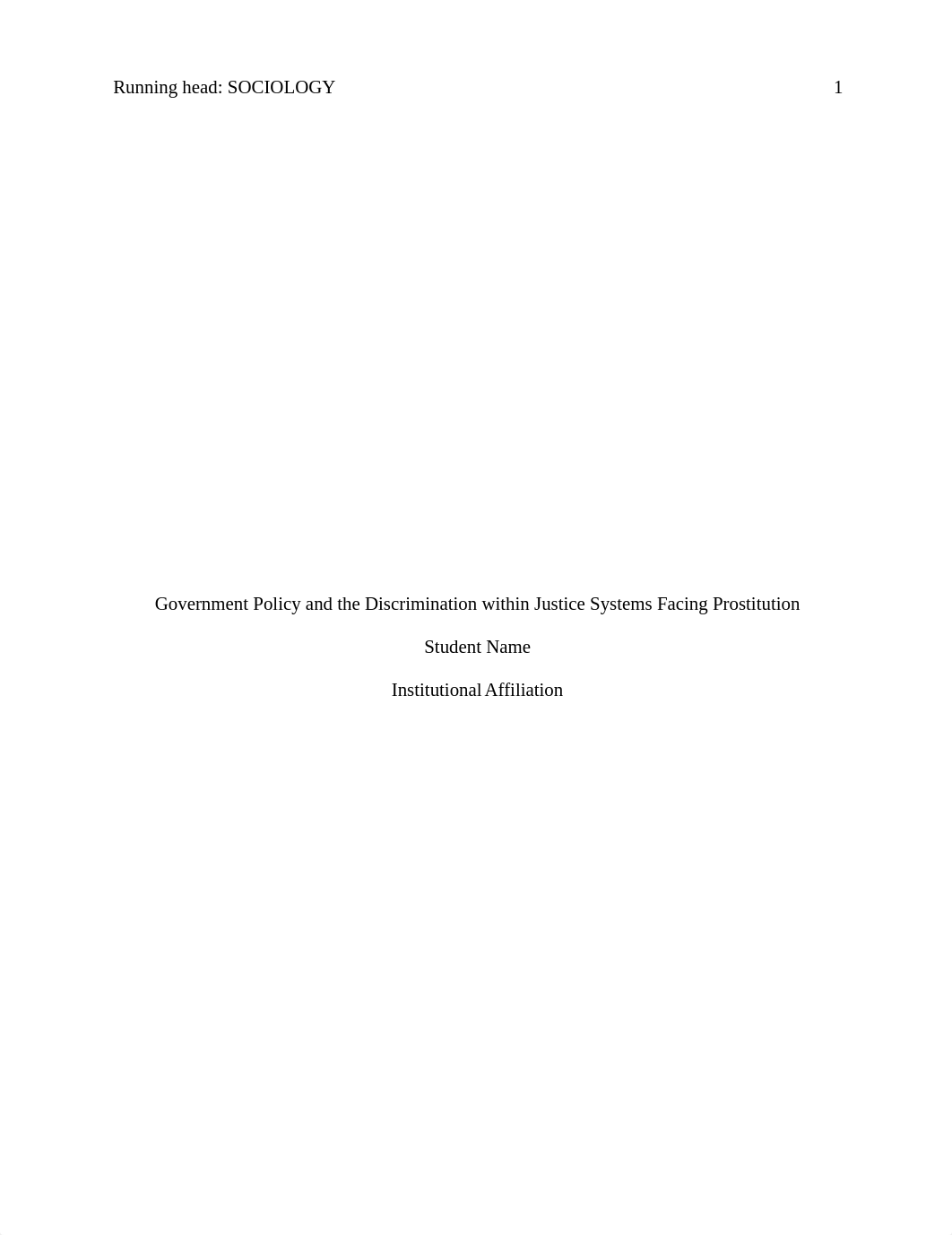 Running head: SOCIOLOGY 1

Government Policy and the Discrimination within Justice Systems Facing Prostitution

Student Name

Institutional Affiliation